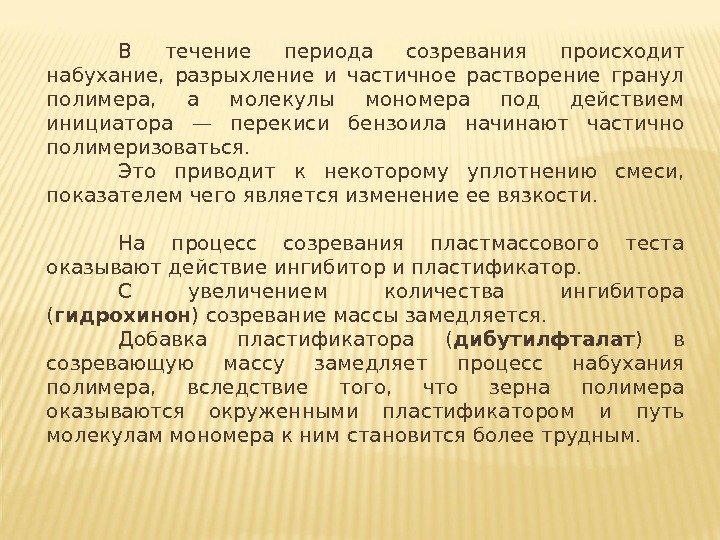 В течение периода созревания происходит набухание, разрыхление и частичное растворение гранул полимера, а молекулы мономера под действием инициатора — перекиси бензоила начинают частично полимеризоваться.

Это приводит к некоторому уплотнению смеси, показателем чего является изменение ее вязкости.

На процесс созревания пластмассового теста оказывают действие ингибитор и пластификатор.

С увеличением количества ингибитора (гидрохинон) созревание массы замедляется.

Добавка пластификатора (дибутилфталат) в созревающую массу замедляет процесс набухания полимера, вследствие того, что зерна полимера оказываются окруженными пластификатором и путь молекулам мономера к ним становится более трудным.